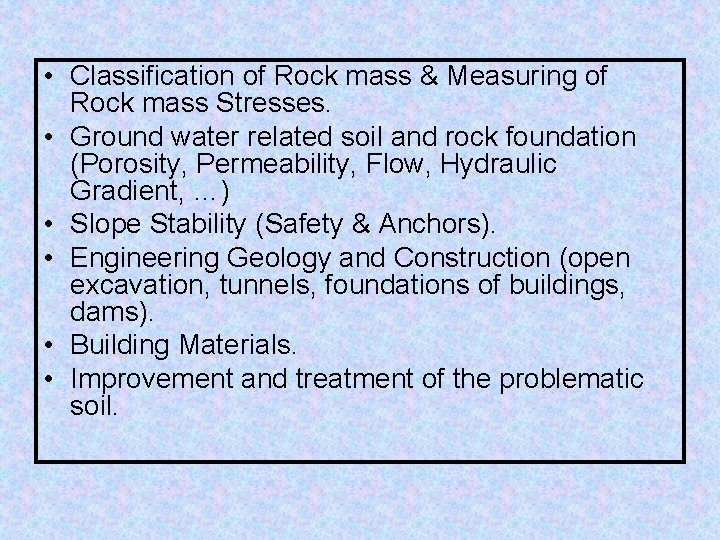 • Classification of Rock mass & Measuring of Rock mass Stresses.
• Ground water related soil and rock foundation (Porosity, Permeability, Flow, Hydraulic Gradient, …)
• Slope Stability (Safety & Anchors).
• Engineering Geology and Construction (open excavation, tunnels, foundations of buildings, dams).
• Building Materials.
• Improvement and treatment of the problematic soil.